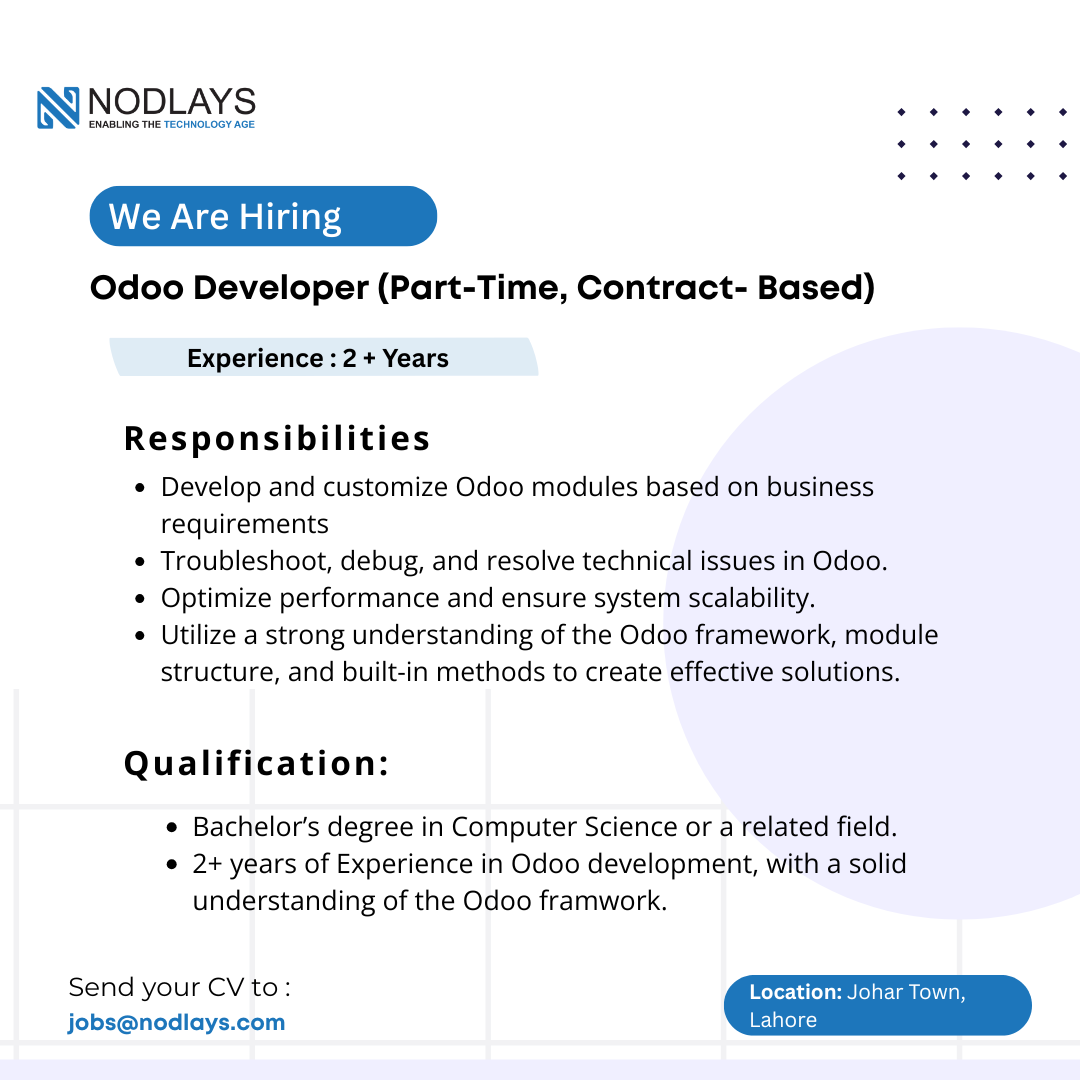 NODLAYS
ENABLING THE TECHNOLOGY AGE

We Are Hiring

Odoo Developer (Part-Time, Contract- Based)

Experience : 2 + Years

Responsibilities

- Develop and customize Odoo modules based on business requirements
- Troubleshoot, debug, and resolve technical issues in Odoo.
- Optimize performance and ensure system scalability.
- Utilize a strong understanding of the Odoo framework, module structure, and built-in methods to create effective solutions.

Qualification:

- Bachelor's degree in Computer Science or a related field.
- 2+ years of Experience in Odoo development, with a solid understanding of the Odoo framwork.

Send your CV to :
jobs@nodlays.com

Location: Johar Town, Lahore